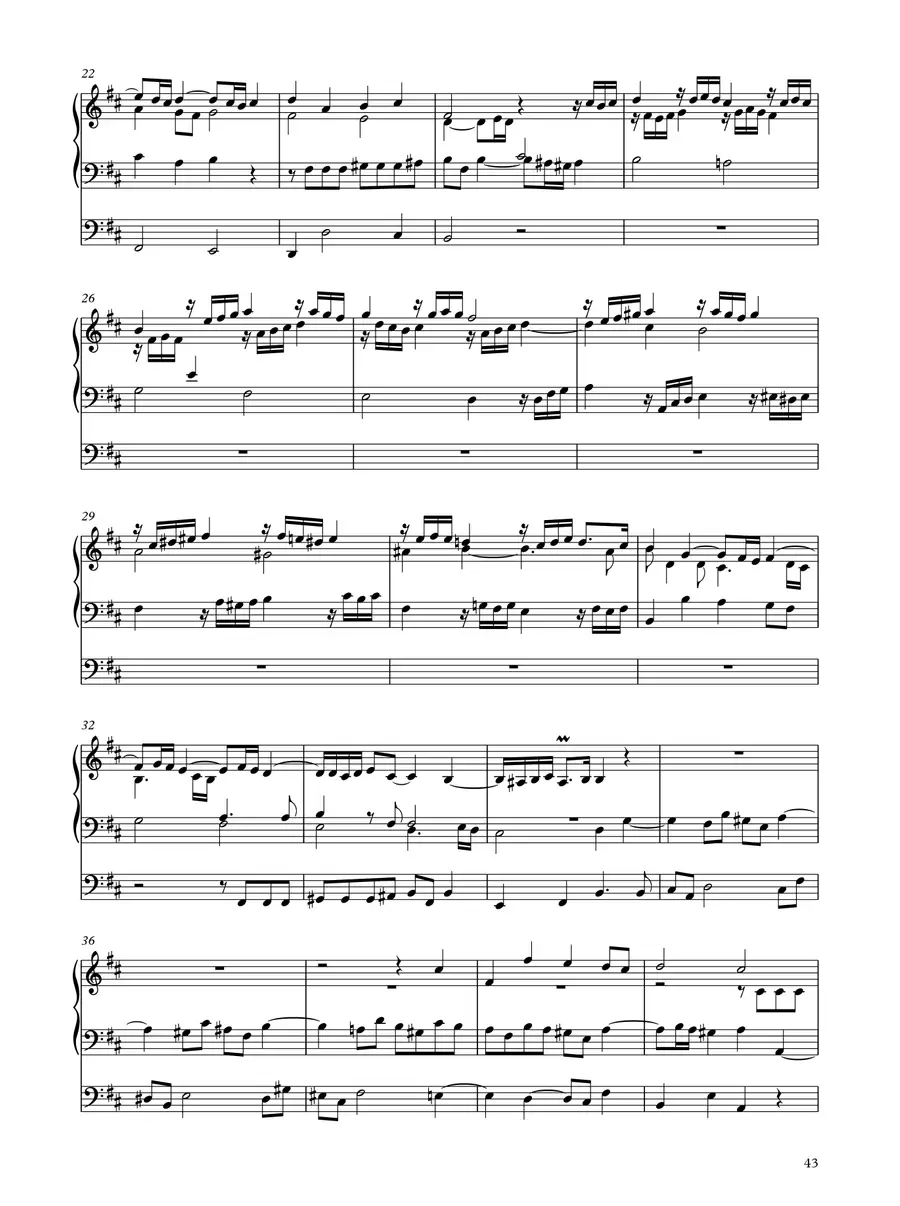 22

26

29

32

36

43